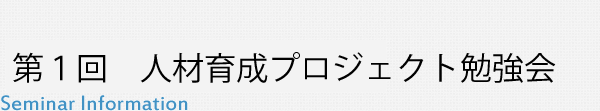 第１回　人材育成プロジェクト勉強会
Seminar Information